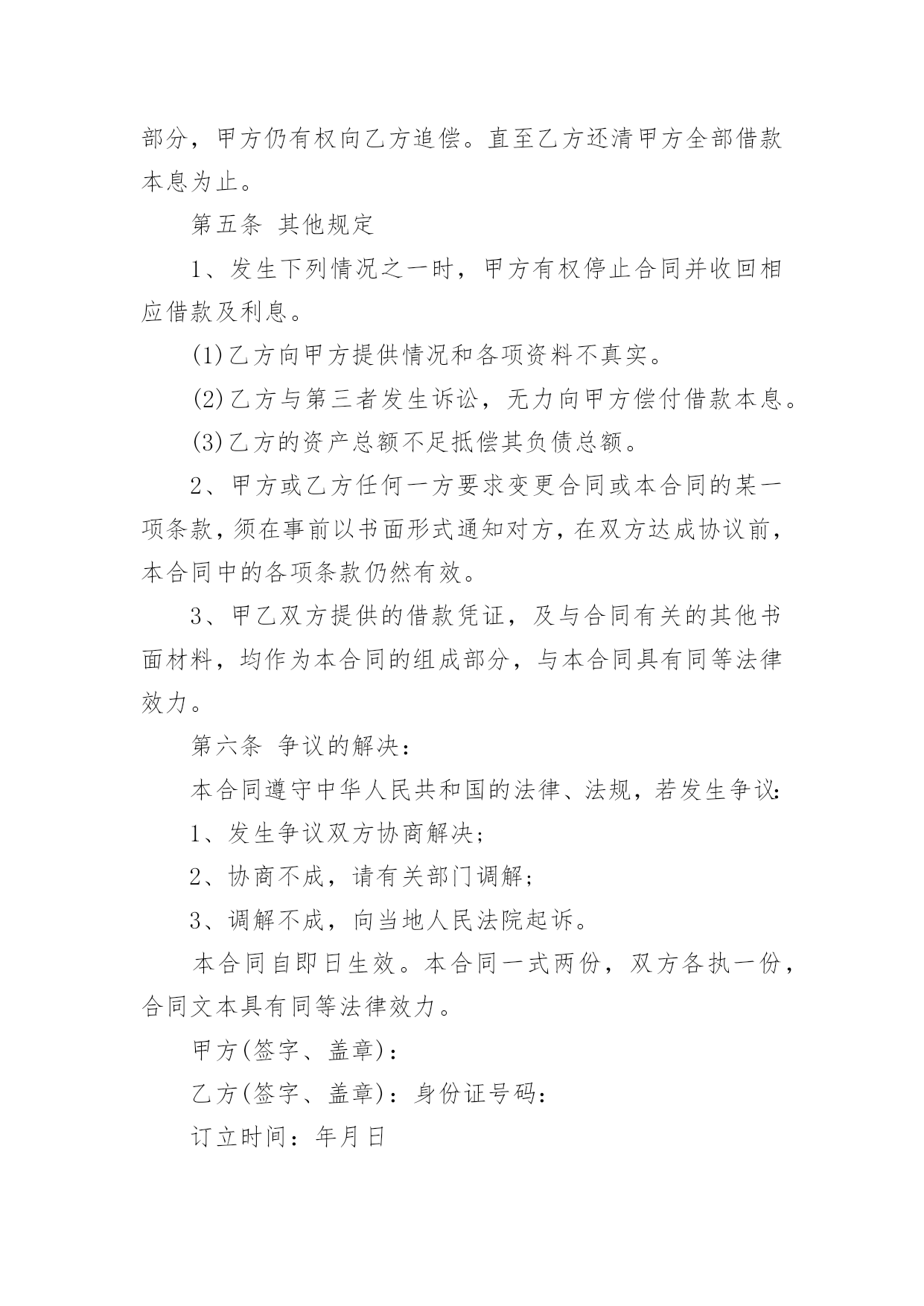 部分，甲方仍有权向乙方追偿。直至乙方还清甲方全部借款本息为止。

第五条 其他规定

1、发生下列情况之一时，甲方有权停止合同并收回相应借款及利息。

(1)乙方向甲方提供情况和各项资料不真实。

(2)乙方与第三者发生诉讼，无力向甲方偿付借款本息。

(3)乙方的资产总额不足抵偿其负债总额。

2、甲方或乙方任何一方要求变更合同或本合同的某一项条款，须在事前以书面形式通知对方，在双方达成协议前，本合同中的各项条款仍然有效。

3、甲乙双方提供的借款凭证，及与合同有关的其他书面材料，均作为本合同的组成部分，与本合同具有同等法律效力。

第六条 争议的解决：

本合同遵守中华人民共和国的法律、法规，若发生争议：

1、发生争议双方协商解决；

2、协商不成，请有关部门调解；

3、调解不成，向当地人民法院起诉。

本合同自即日生效。本合同一式两份，双方各执一份，合同文本具有同等法律效力。

甲方(签字、盖章)：

乙方(签字、盖章)：身份证号码：

订立时间：年月日